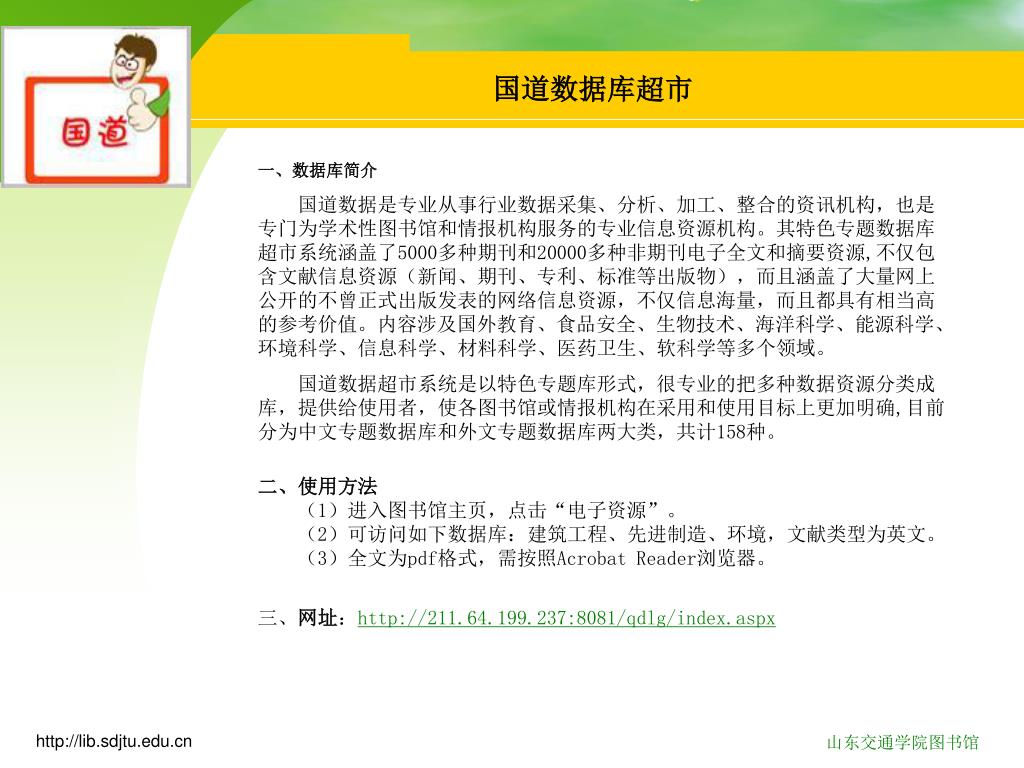 国道

国道数据库超市

一、数据库简介

国道数据是专业从事行业数据采集、分析、加工、整合的资讯机构，也是专门为学术性图书馆和情报机构服务的专业信息资源机构。其特色专题数据库超市系统涵盖了5000多种期刊和20000多种非期刊电子全文和摘要资源,不仅包含文献信息资源（新闻、期刊、专利、标准等出版物），而且涵盖了大量网上公开的不曾正式出版发表的网络信息资源，不仅信息海量，而且都具有相当高的参考价值。内容涉及国外教育、食品安全、生物技术、海洋科学、能源科学、环境科学、信息科学、材料科学、医药卫生、软科学等多个领域。

国道数据超市系统是以特色专题库形式，很专业的把多种数据资源分类成库，提供给使用者，使各图书馆或情报机构在采用和使用目标上更加明确,目前分为中文专题数据库和外文专题数据库两大类，共计158种。

二、使用方法
（1）进入图书馆主页，点击“电子资源”。
（2）可访问如下数据库：建筑工程、先进制造、环境，文献类型为英文。
（3）全文为pdf格式，需按照Acrobat Reader浏览器。

三、网址：http://211.64.199.237:8081/qdlg/index.aspx

http://lib.sdjtu.edu.cn

山东交通学院图书馆